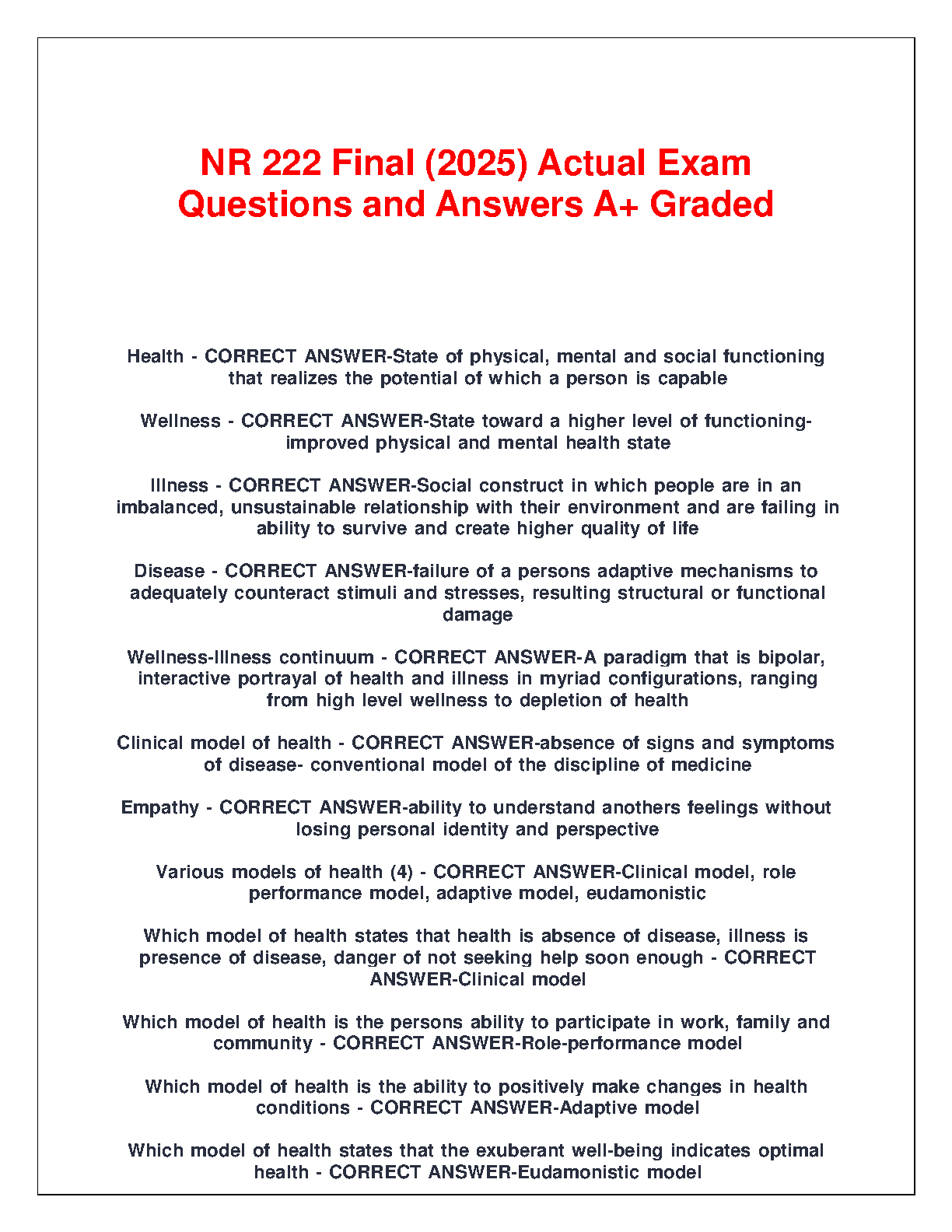 NR 222 Final (2025) Actual Exam Questions and Answers A+ Graded

Health - CORRECT ANSWER-State of physical, mental and social functioning that realizes the potential of which a person is capable

Wellness - CORRECT ANSWER-State toward a higher level of functioning- improved physical and mental health state

Illness - CORRECT ANSWER-Social construct in which people are in an imbalanced, unsustainable relationship with their environment and are failing in ability to survive and create higher quality of life

Disease - CORRECT ANSWER-failure of a persons adaptive mechanisms to adequately counteract stimuli and stresses, resulting structural or functional damage

Wellness-Illness continuum - CORRECT ANSWER-A paradigm that is bipolar, interactive portrayal of health and illness in myriad configurations, ranging from high level wellness to depletion of health

Clinical model of health - CORRECT ANSWER-absence of signs and symptoms of disease- conventional model of the discipline of medicine

Empathy - CORRECT ANSWER-ability to understand anothers feelings without losing personal identity and perspective

Various models of health (4) - CORRECT ANSWER-Clinical model, role performance model, adaptive model, eudamonistic

Which model of health states that health is absence of disease, illness is presence of disease, danger of not seeking help soon enough - CORRECT ANSWER-Clinical model

Which model of health is the persons ability to participate in work, family and community - CORRECT ANSWER-Role-performance model

Which model of health is the ability to positively make changes in health conditions - CORRECT ANSWER-Adaptive model

Which model of health states that the exuberant well-being indicates optimal health - CORRECT ANSWER-Eudamonistic model